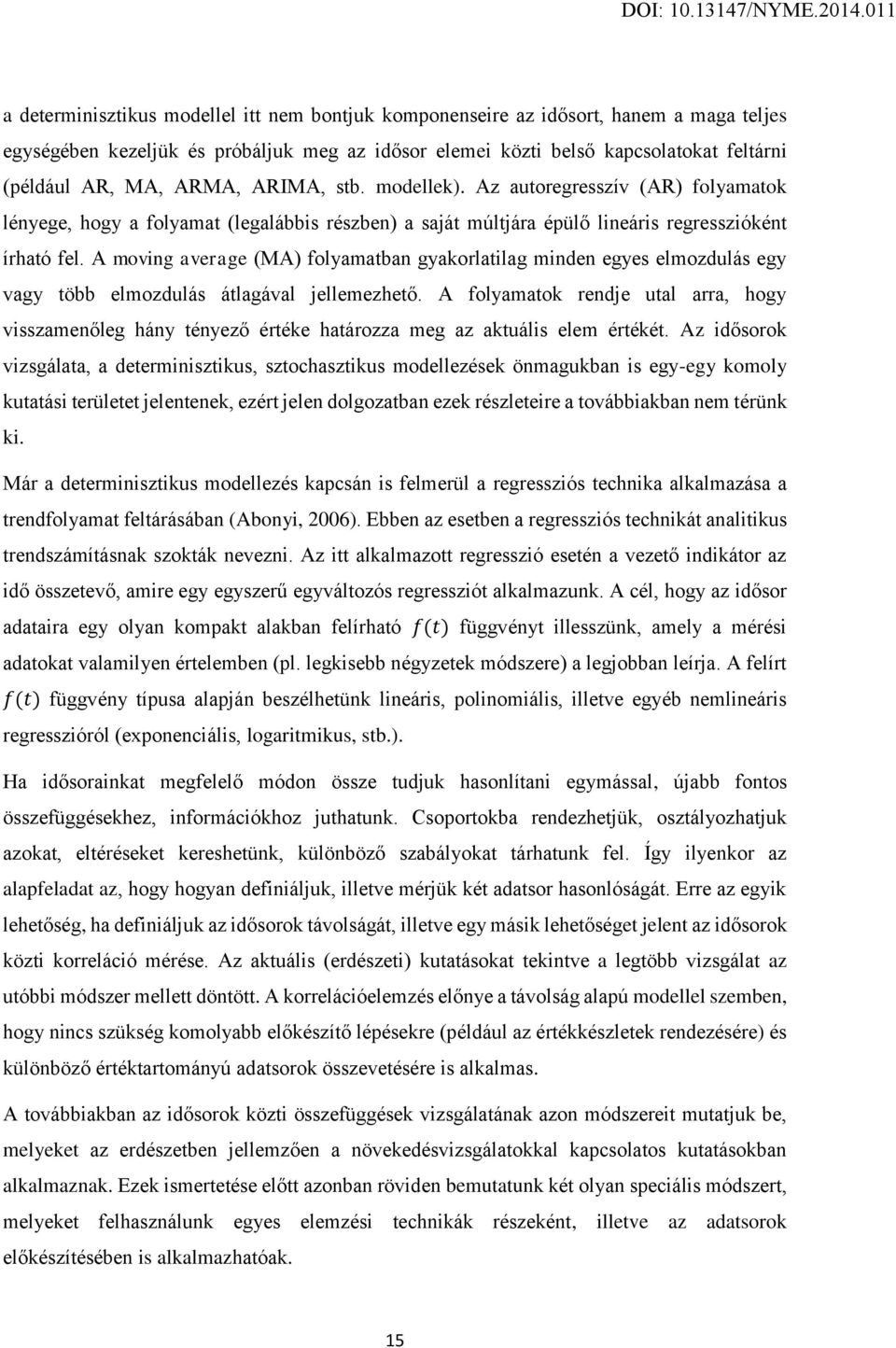 DOI: 10.13147/NYME.2014.011

a determinisztikus modellel itt nem bontjuk komponenseire az idősort, hanem a maga teljes egységében kezeljük és próbáljuk meg az idősor elemei közti belső kapcsolatokat feltárni (például AR, MA, ARMA, ARIMA, stb. modellek). Az autoregresszív (AR) folyamatok lényege, hogy a folyamat (legalábbis részben) a saját múltjára épülő lineáris regresszióként írható fel. A moving average (MA) folyamatban gyakorlatilag minden egyes elmozdulás egy vagy több elmozdulás átlagával jellemezhető. A folyamatok rendje utal arra, hogy visszamenőleg hány tényező értéke határozza meg az aktuális elem értékét. Az idősorok vizsgálata, a determinisztikus, sztochasztikus modellezések önmagukban is egy-egy komoly kutatási területet jelentenek, ezért jelen dolgozatban ezek részleteire a továbbiakban nem térünk ki.

Már a determinisztikus modellezés kapcsán is felmerül a regressziós technika alkalmazása a trendfolyamat feltárásában (Abonyi, 2006). Ebben az esetben a regressziós technikát analitikus trendszámításnak szokták nevezni. Az itt alkalmazott regresszió esetén a vezető indikátor az idő összetevő, amire egy egyszerű egyváltozós regressziót alkalmazunk. A cél, hogy az idősor adataira egy olyan kompakt alakban felírható $f(t)$ függvényt illesszünk, amely a mérési adatokat valamilyen értelemben (pl. legkisebb négyzetek módszere) a legjobban leírja. A felírt $f(t)$ függvény típusa alapján beszélhetünk lineáris, polinomiális, illetve egyéb nemlineáris regresszióról (exponenciális, logaritmikus, stb.).

Ha idősorainkat megfelelő módon össze tudjuk hasonlítani egymással, újabb fontos összefüggésekhez, információkhoz juthatunk. Csoportokba rendezhetjük, osztályozhatjuk azokat, eltéréseket kereshetünk, különböző szabályokat tárhatunk fel. Így ilyenkor az alapfeladat az, hogy hogyan definiáljuk, illetve mérjük két adatsor hasonlóságát. Erre az egyik lehetőség, ha definiáljuk az idősorok távolságát, illetve egy másik lehetőséget jelent az idősorok közti korreláció mérése. Az aktuális (erdészeti) kutatásokat tekintve a legtöbb vizsgálat az utóbbi módszer mellett döntött. A korrelációelemzés előnye a távolság alapú modellel szemben, hogy nincs szükség komolyabb előkészítő lépésekre (például az értékkészletek rendezésére) és különböző értéktartományú adatsorok összevetésére is alkalmas.

A továbbiakban az idősorok közti összefüggések vizsgálatának azon módszereit mutatjuk be, melyeket az erdészetben jellemzően a növekedésvizsgálatokkal kapcsolatos kutatásokban alkalmaznak. Ezek ismertetése előtt azonban röviden bemutatunk két olyan speciális módszert, melyeket felhasználunk egyes elemzési technikák részeként, illetve az adatsorok előkészítésében is alkalmazhatóak.

15